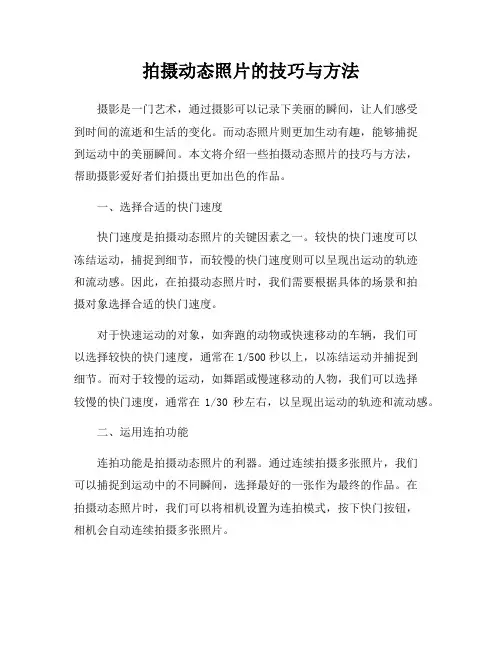 拍摄动态照片的技巧与方法

摄影是一门艺术，通过摄影可以记录下美丽的瞬间，让人们感受到时间的流逝和生活的变化。而动态照片则更加生动有趣，能够捕捉到运动中的美丽瞬间。本文将介绍一些拍摄动态照片的技巧与方法，帮助摄影爱好者们拍摄出更加出色的作品。

一、选择合适的快门速度

快门速度是拍摄动态照片的关键因素之一。较快的快门速度可以冻结运动，捕捉到细节，而较慢的快门速度则可以呈现出运动的轨迹和流动感。因此，在拍摄动态照片时，我们需要根据具体的场景和拍摄对象选择合适的快门速度。

对于快速运动的对象，如奔跑的动物或快速移动的车辆，我们可以选择较快的快门速度，通常在 1/500 秒以上，以冻结运动并捕捉到细节。而对于较慢的运动，如舞蹈或慢速移动的人物，我们可以选择较慢的快门速度，通常在 1/30 秒左右，以呈现出运动的轨迹和流动感。

二、运用连拍功能

连拍功能是拍摄动态照片的利器。通过连续拍摄多张照片，我们可以捕捉到运动中的不同瞬间，选择最好的一张作为最终的作品。在拍摄动态照片时，我们可以将相机设置为连拍模式，按下快门按钮，相机会自动连续拍摄多张照片。